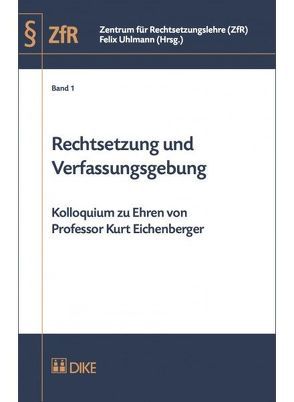 § ZfR

Zentrum für Rechtsetzungslehre (ZfR)
Felix Uhlmann (Hrsg.)

Band 1

Rechtsetzung und Verfassungsgebung

Kolloquium zu Ehren von Professor Kurt Eichenberger

DIKE